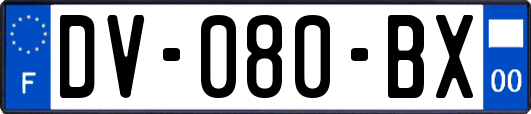 F
DV-080-BX
00